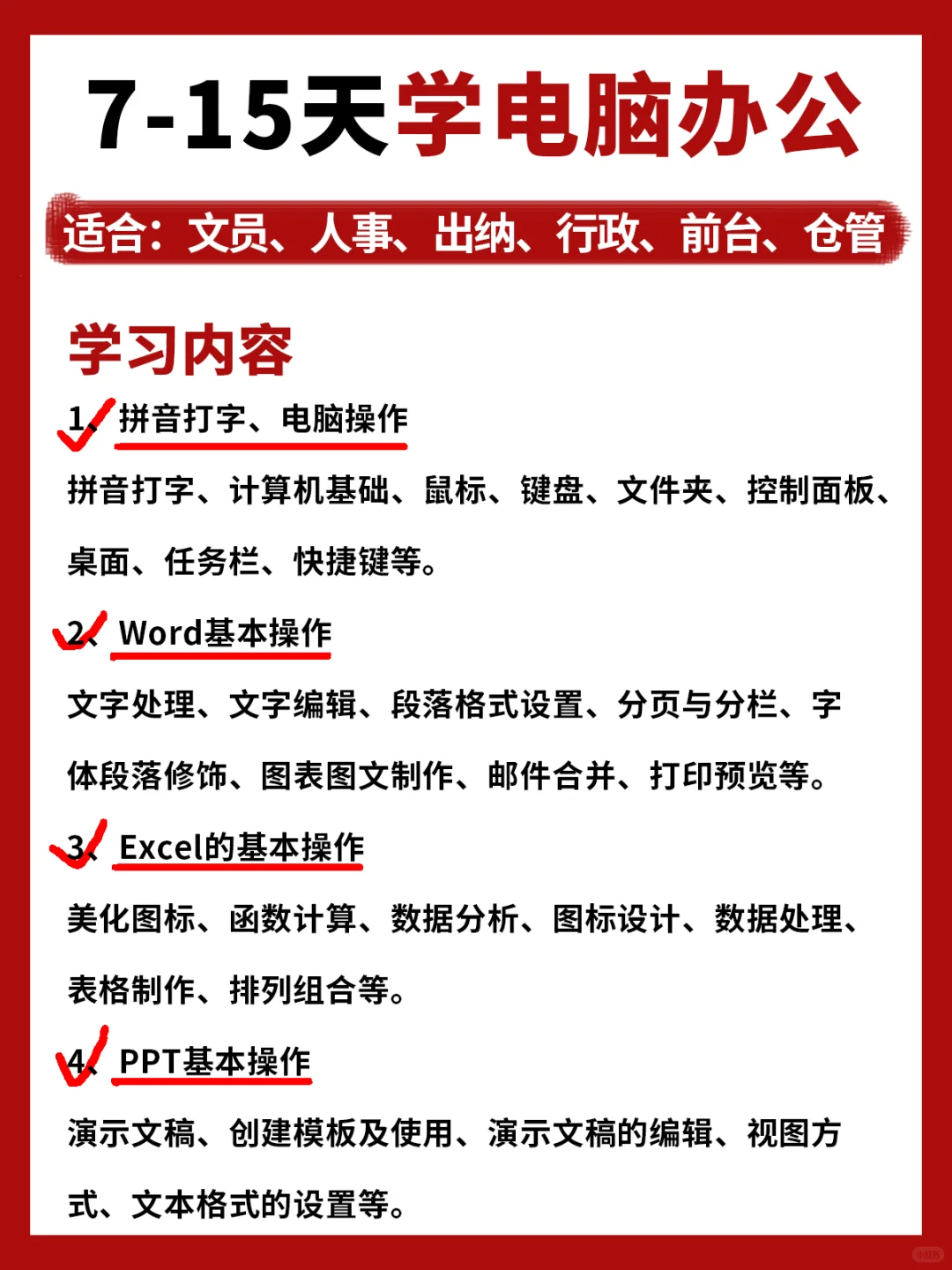 7-15天学电脑办公

适合：文员、人事、出纳、行政、前台、仓管

学习内容

1、拼音打字、电脑操作

拼音打字、计算机基础、鼠标、键盘、文件夹、控制面板、桌面、任务栏、快捷键等。

2、Word基本操作

文字处理、文字编辑、段落格式设置、分页与分栏、字体段落修饰、图表图文制作、邮件合并、打印预览等。

3、Excel的基本操作

美化图标、函数计算、数据分析、图标设计、数据处理、表格制作、排列组合等。

4、PPT基本操作

演示文稿、创建模板及使用、演示文稿的编辑、视图方式、文本格式的设置等。